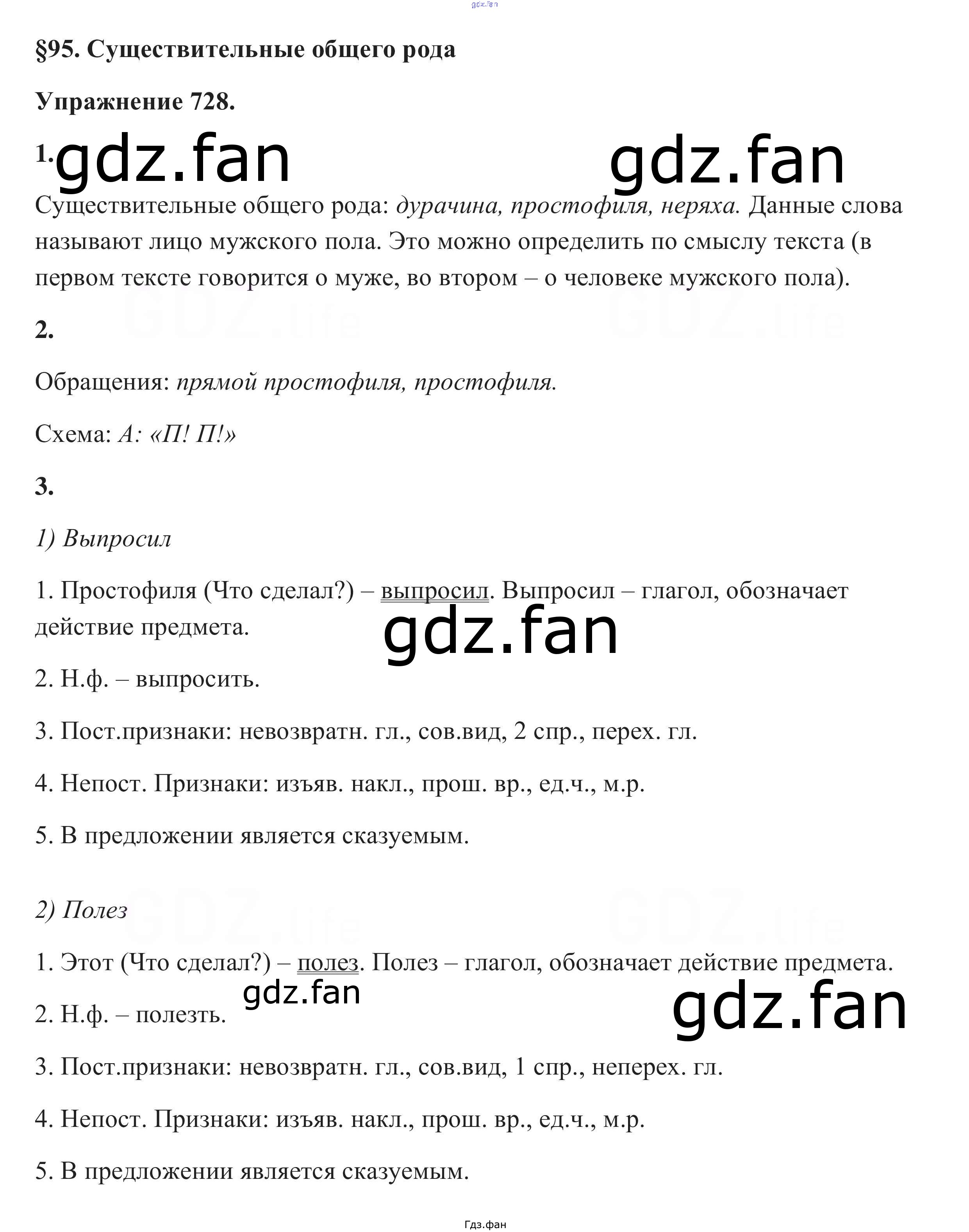 §95. Существительные общего рода

Упражнение 728.

1.

Существительные общего рода: дурачина, простофиля, неряха. Данные слова называют лицо мужского пола. Это можно определить по смыслу текста (в первом тексте говорится о муже, во втором – о человеке мужского пола).

2.

Обращения: прямой простофиля, простофиля.

Схема: А: «П! П!»

3.

1) Выпросил

1. Простофиля (Что сделал?) – выпросил. Выпросил – глагол, обозначает действие предмета.

2. Н.ф. – выпросить.

3. Пост.признаки: невозвратн. гл., сов.вид, 2 спр., перех. гл.

4. Непост. Признаки: изъяв. накл., прош. вр., ед.ч., м.р.

5. В предложении является сказуемым.

2) Полез

1. Этот (Что сделал?) – полез. Полез – глагол, обозначает действие предмета.

2. Н.ф. – полезть.

3. Пост.признаки: невозвратн. гл., сов.вид, 1 спр., неперех. гл.

4. Непост. Признаки: изъяв. накл., прош. вр., ед.ч., м.р.

5. В предложении является сказуемым.

Гдз.фан

gdz.fan

GDZ.life